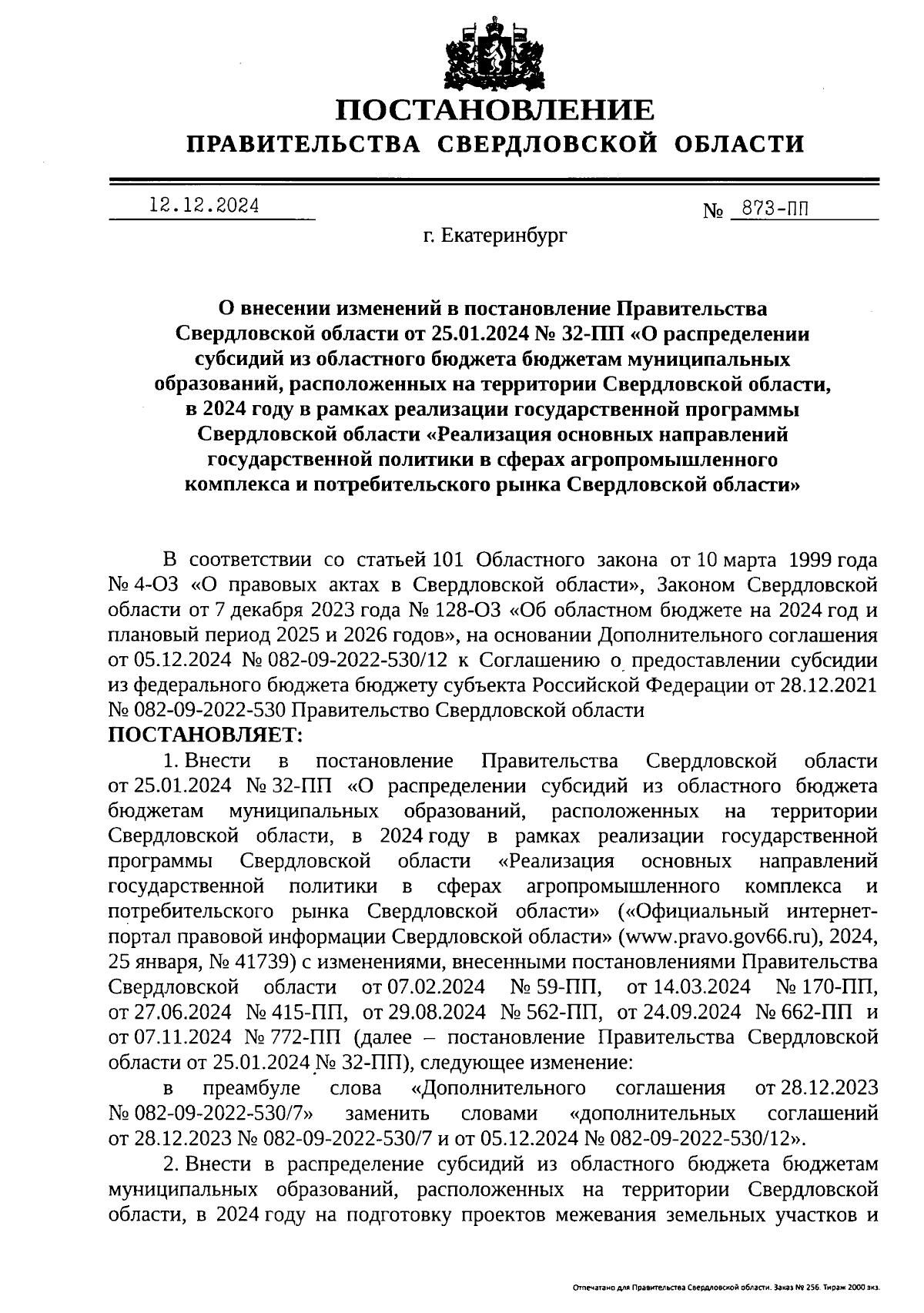 ПОСТАНОВЛЕНИЕ
ПРАВИТЕЛЬСТВА СВЕРДЛОВСКОЙ ОБЛАСТИ

12.12.2024 № 873-ПП

г. Екатеринбург

О внесении изменений в постановление Правительства Свердловской области от 25.01.2024 № 32-ПП «О распределении субсидий из областного бюджета бюджетам муниципальных образований, расположенных на территории Свердловской области, в 2024 году в рамках реализации государственной программы Свердловской области «Реализация основных направлений государственной политики в сферах агропромышленного комплекса и потребительского рынка Свердловской области»

В соответствии со статьей 101 Областного закона от 10 марта 1999 года № 4-ОЗ «О правовых актах в Свердловской области», Законом Свердловской области от 7 декабря 2023 года № 128-ОЗ «Об областном бюджете на 2024 год и плановый период 2025 и 2026 годов», на основании Дополнительного соглашения от 05.12.2024 № 082-09-2022-530/12 к Соглашению о предоставлении субсидии из федерального бюджета бюджету субъекта Российской Федерации от 28.12.2021 № 082-09-2022-530 Правительство Свердловской области
ПОСТАНОВЛЯЕТ:

1. Внести в постановление Правительства Свердловской области от 25.01.2024 № 32-ПП «О распределении субсидий из областного бюджета бюджетам муниципальных образований, расположенных на территории Свердловской области, в 2024 году в рамках реализации государственной программы Свердловской области «Реализация основных направлений государственной политики в сферах агропромышленного комплекса и потребительского рынка Свердловской области» («Официальный интернет-портал правовой информации Свердловской области» (www.pravo.gov66.ru), 2024, 25 января, № 41739) с изменениями, внесенными постановлениями Правительства Свердловской области от 07.02.2024 № 59-ПП, от 14.03.2024 № 170-ПП, от 27.06.2024 № 415-ПП, от 29.08.2024 № 562-ПП, от 24.09.2024 № 662-ПП и от 07.11.2024 № 772-ПП (далее – постановление Правительства Свердловской области от 25.01.2024 № 32-ПП), следующее изменение:

в преамбуле слова «Дополнительного соглашения от 28.12.2023 № 082-09-2022-530/7» заменить словами «дополнительных соглашений от 28.12.2023 № 082-09-2022-530/7 и от 05.12.2024 № 082-09-2022-530/12».

2. Внести в распределение субсидий из областного бюджета бюджетам муниципальных образований, расположенных на территории Свердловской области, в 2024 году на подготовку проектов межевания земельных участков и

Отпечатано для Правительства Свердловской области. Заказ № 256. Тираж 2000 экз.